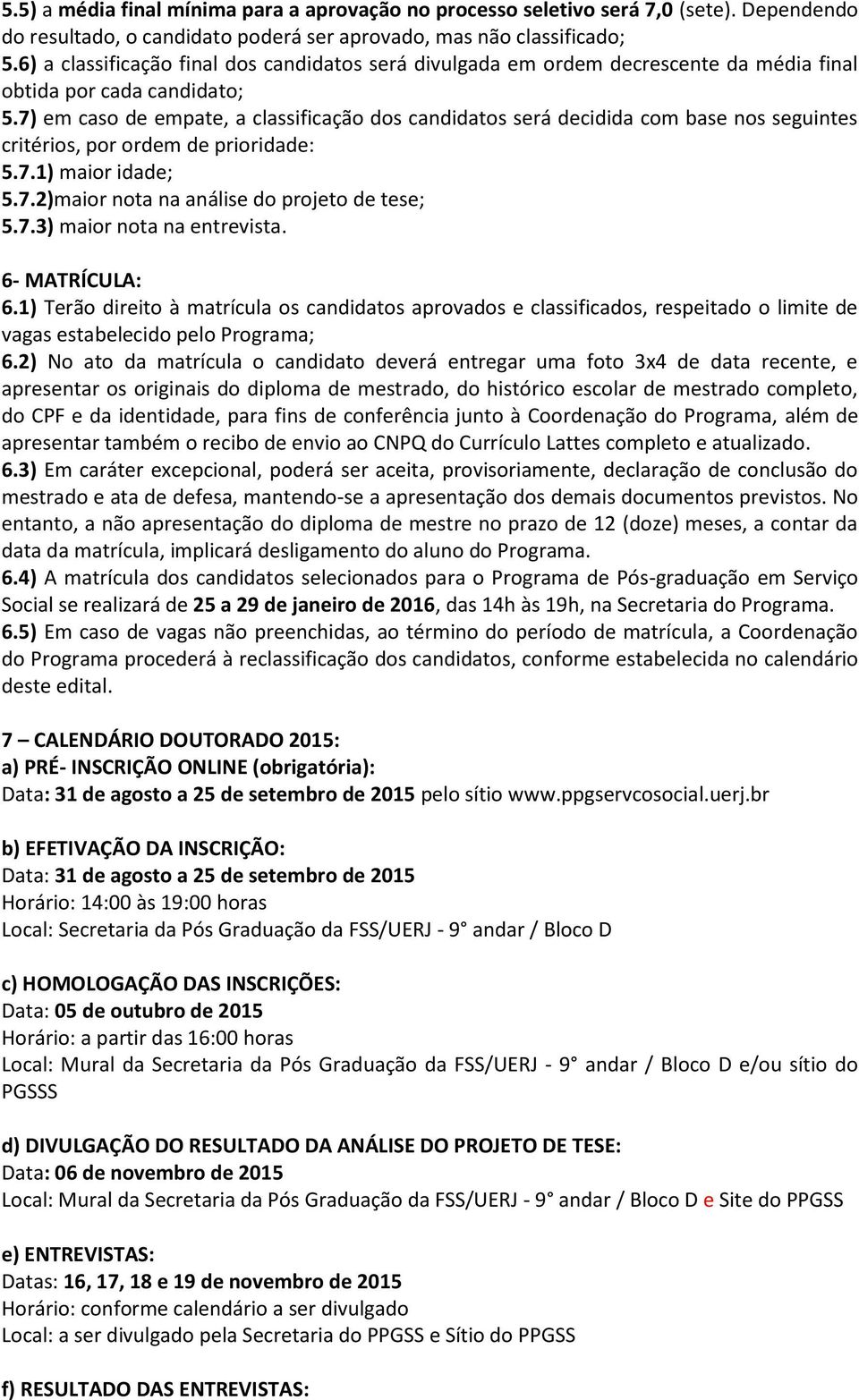 5.5) a média final mínima para a aprovação no processo seletivo será 7,0 (sete). Dependendo do resultado, o candidato poderá ser aprovado, mas não classificado;
5.6) a classificação final dos candidatos será divulgada em ordem decrescente da média final obtida por cada candidato;
5.7) em caso de empate, a classificação dos candidatos será decidida com base nos seguintes critérios, por ordem de prioridade:
5.7.1) maior idade;
5.7.2)maior nota na análise do projeto de tese;
5.7.3) maior nota na entrevista.

6- MATRÍCULA:
6.1) Terão direito à matrícula os candidatos aprovados e classificados, respeitado o limite de vagas estabelecido pelo Programa;
6.2) No ato da matrícula o candidato deverá entregar uma foto 3x4 de data recente, e apresentar os originais do diploma de mestrado, do histórico escolar de mestrado completo, do CPF e da identidade, para fins de conferência junto à Coordenação do Programa, além de apresentar também o recibo de envio ao CNPQ do Currículo Lattes completo e atualizado.
6.3) Em caráter excepcional, poderá ser aceita, provisoriamente, declaração de conclusão do mestrado e ata de defesa, mantendo-se a apresentação dos demais documentos previstos. No entanto, a não apresentação do diploma de mestre no prazo de 12 (doze) meses, a contar da data da matrícula, implicará desligamento do aluno do Programa.
6.4) A matrícula dos candidatos selecionados para o Programa de Pós-graduação em Serviço Social se realizará de 25 a 29 de janeiro de 2016, das 14h às 19h, na Secretaria do Programa.
6.5) Em caso de vagas não preenchidas, ao término do período de matrícula, a Coordenação do Programa procederá à reclassificação dos candidatos, conforme estabelecida no calendário deste edital.

7 – CALENDÁRIO DOUTORADO 2015:
a) PRÉ- INSCRIÇÃO ONLINE (obrigatória):
Data: 31 de agosto a 25 de setembro de 2015 pelo sítio www.ppgservcosocial.uerj.br

b) EFETIVAÇÃO DA INSCRIÇÃO:
Data: 31 de agosto a 25 de setembro de 2015
Horário: 14:00 às 19:00 horas
Local: Secretaria da Pós Graduação da FSS/UERJ - 9° andar / Bloco D

c) HOMOLOGAÇÃO DAS INSCRIÇÕES:
Data: 05 de outubro de 2015
Horário: a partir das 16:00 horas
Local: Mural da Secretaria da Pós Graduação da FSS/UERJ - 9° andar / Bloco D e/ou sítio do PGSSS

d) DIVULGAÇÃO DO RESULTADO DA ANÁLISE DO PROJETO DE TESE:
Data: 06 de novembro de 2015
Local: Mural da Secretaria da Pós Graduação da FSS/UERJ - 9° andar / Bloco D e Site do PPGSS

e) ENTREVISTAS:
Datas: 16, 17, 18 e 19 de novembro de 2015
Horário: conforme calendário a ser divulgado
Local: a ser divulgado pela Secretaria do PPGSS e Sítio do PPGSS

f) RESULTADO DAS ENTREVISTAS: